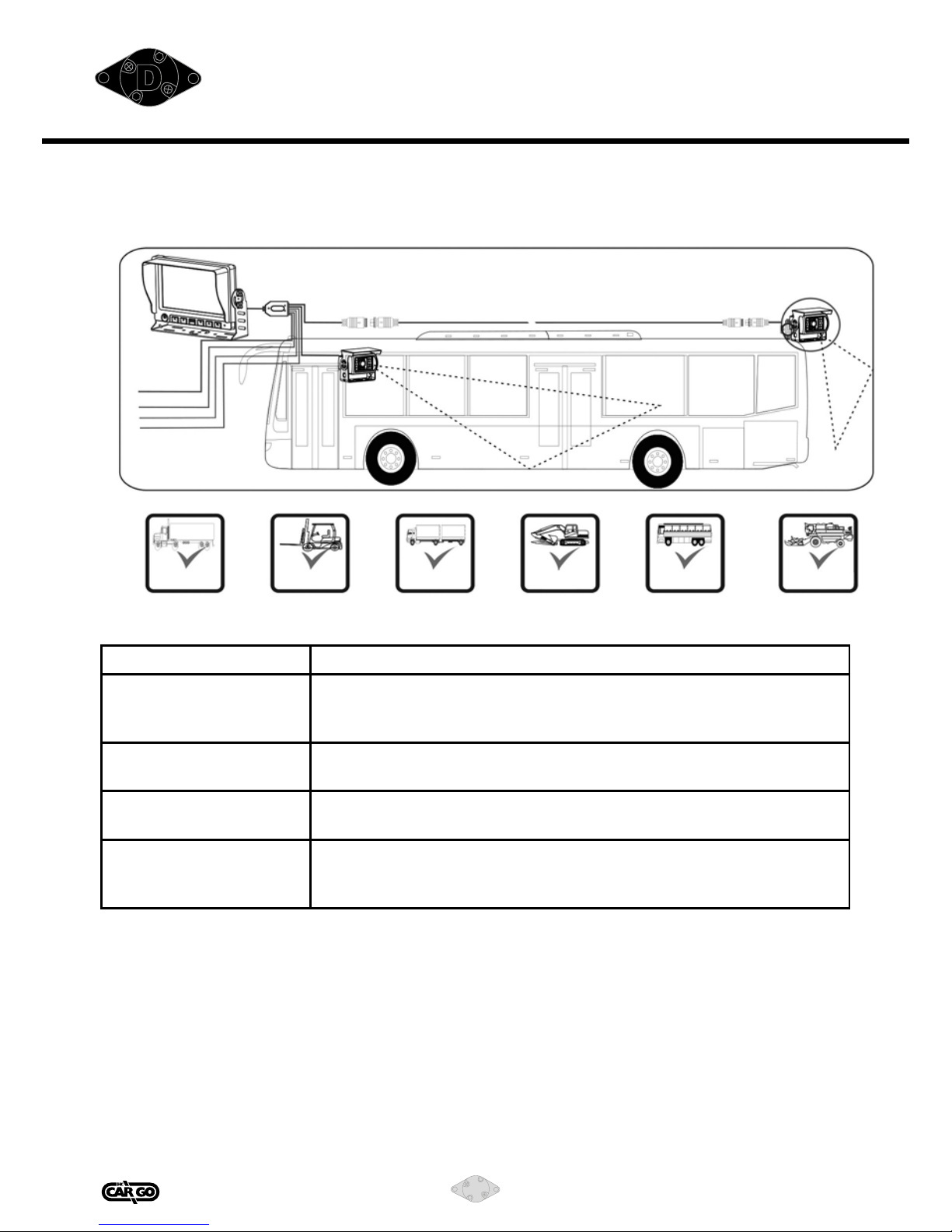 D

CAR GO